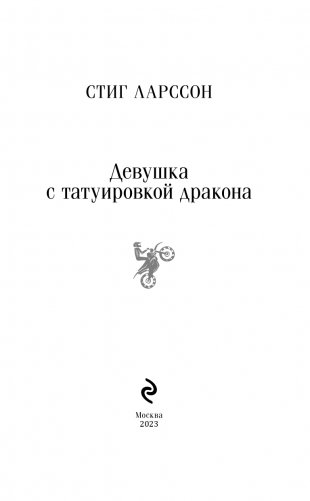 СТИГ ЛАРССОН

Девушка
с татуировкой дракона

Москва
2023